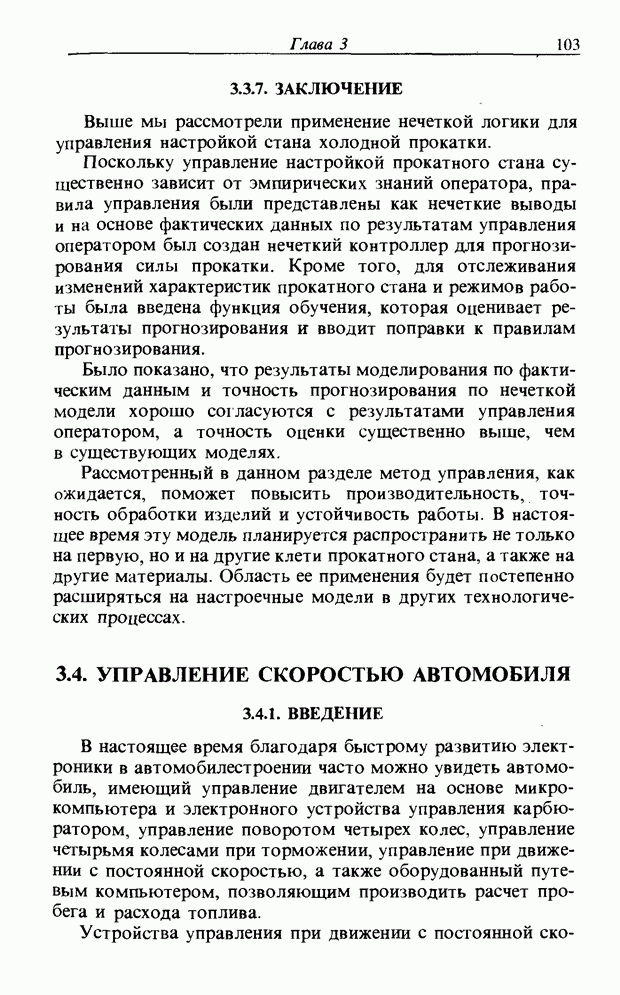 Глава 3 103

3.3.7. ЗАКЛЮЧЕНИЕ

Выше мы рассмотрели применение нечеткой логики для управления настройкой стана холодной прокатки.

Поскольку управление настройкой прокатного стана существенно зависит от эмпирических знаний оператора, правила управления были представлены как нечеткие выводы и на основе фактических данных по результатам управления оператором был создан нечеткий контроллер для прогнозирования силы прокатки. Кроме того, для отслеживания изменений характеристик прокатного стана и режимов работы была введена функция обучения, которая оценивает результаты прогнозирования и вводит поправки к правилам прогнозирования.

Было показано, что результаты моделирования по фактическим данным и точность прогнозирования по нечеткой модели хорошо согласуются с результатами управления оператором, а точность оценки существенно выше, чем в существующих моделях.

Рассмотренный в данном разделе метод управления, как ожидается, поможет повысить производительность, точность обработки изделий и устойчивость работы. В настоящее время эту модель планируется распространить не только на первую, но и на другие клети прокатного стана, а также на другие материалы. Область ее применения будет постепенно расширяться на настроечные модели в других технологических процессах.

3.4. УПРАВЛЕНИЕ СКОРОСТЬЮ АВТОМОБИЛЯ

3.4.1. ВВЕДЕНИЕ

В настоящее время благодаря быстрому развитию электроники в автомобилестроении часто можно увидеть автомобиль, имеющий управление двигателем на основе микрокомпьютера и электронного устройства управления карбюратором, управление поворотом четырех колес, управление четырьмя колесами при торможении, управление при движении с постоянной скоростью, а также оборудованный путевым компьютером, позволяющим производить расчет пробега и расхода топлива.

Устройства управления при движении с постоянной ско-